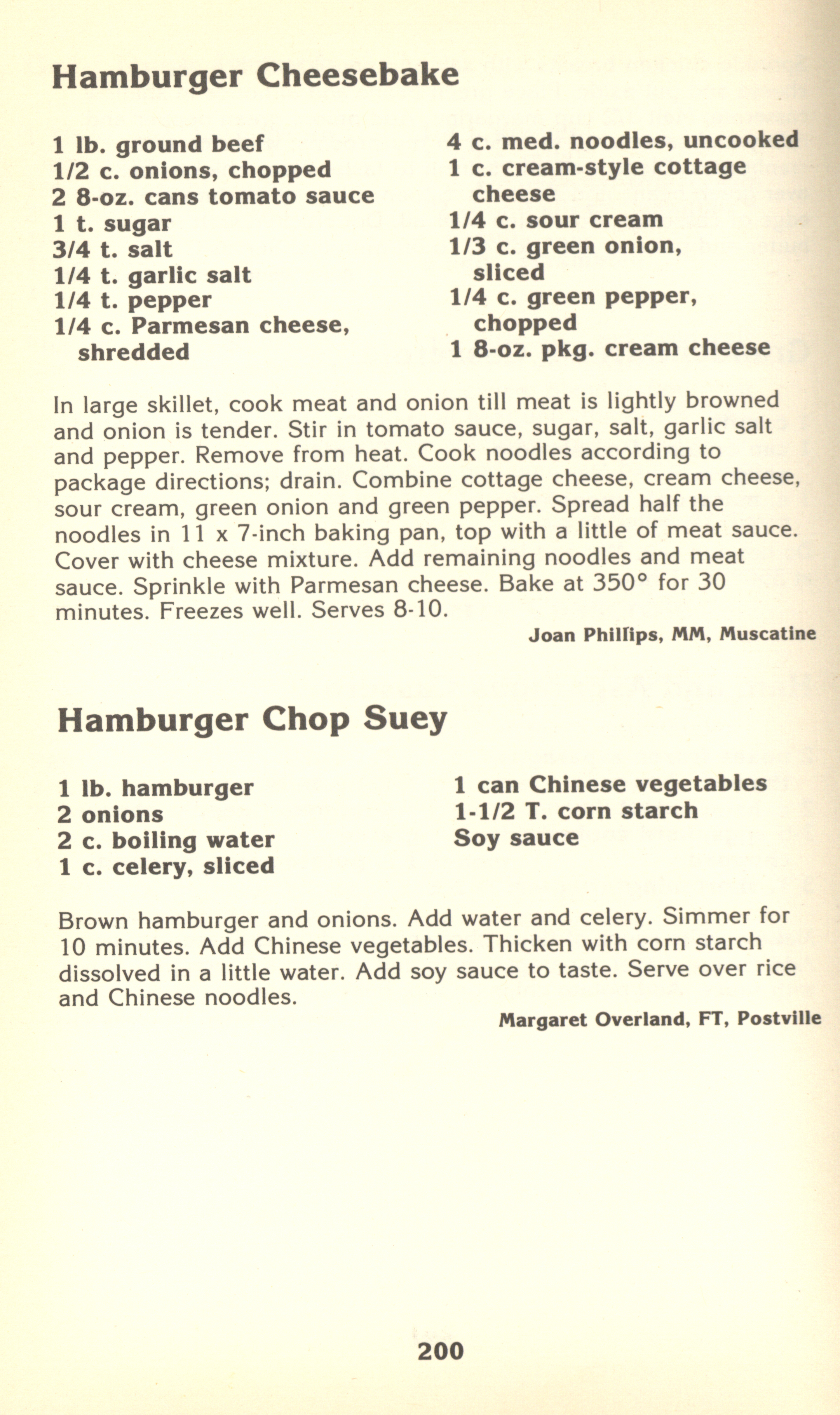 Hamburger Cheesebake

1 lb. ground beef
1/2 c. onions, chopped
2 8-oz. cans tomato sauce
1 t. sugar
3/4 t. salt
1/4 t. garlic salt
1/4 t. pepper
1/4 c. Parmesan cheese, shredded

4 c. med. noodles, uncooked
1 c. cream-style cottage cheese
1/4 c. sour cream
1/3 c. green onion, sliced
1/4 c. green pepper, chopped
1 8-oz. pkg. cream cheese

In large skillet, cook meat and onion till meat is lightly browned and onion is tender. Stir in tomato sauce, sugar, salt, garlic salt and pepper. Remove from heat. Cook noodles according to package directions; drain. Combine cottage cheese, cream cheese, sour cream, green onion and green pepper. Spread half the noodles in 11 x 7-inch baking pan, top with a little of meat sauce. Cover with cheese mixture. Add remaining noodles and meat sauce. Sprinkle with Parmesan cheese. Bake at 350° for 30 minutes. Freezes well. Serves 8-10.

Joan Phillips, MM, Muscatine

Hamburger Chop Suey

1 lb. hamburger
2 onions
2 c. boiling water
1 c. celery, sliced

1 can Chinese vegetables
1-1/2 T. corn starch
Soy sauce

Brown hamburger and onions. Add water and celery. Simmer for 10 minutes. Add Chinese vegetables. Thicken with corn starch dissolved in a little water. Add soy sauce to taste. Serve over rice and Chinese noodles.

Margaret Overland, FT, Postville

200